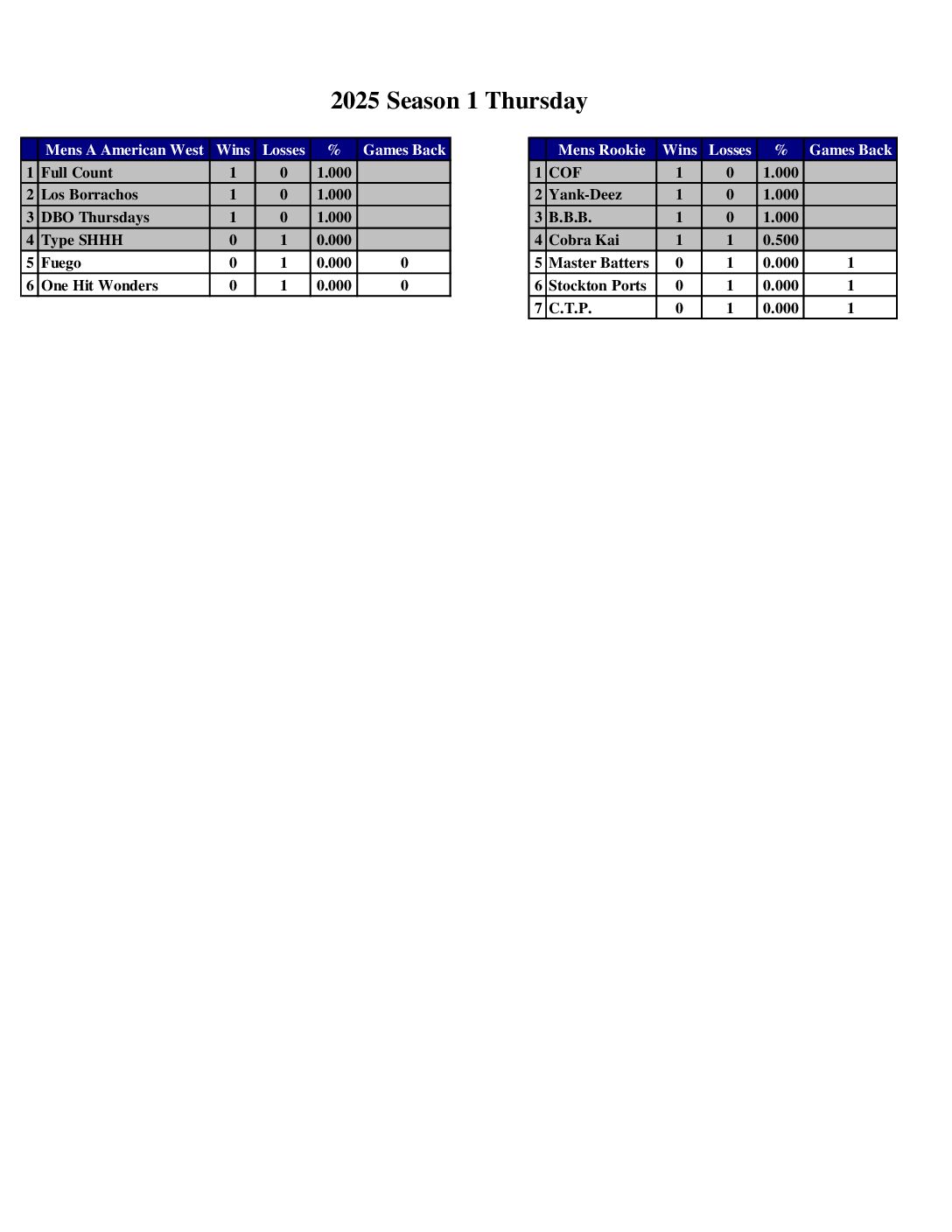 2025 Season 1 Thursday

| | Mens A American West | Wins | Losses | % | Games Back |
|---|---|---|---|---|---|
| 1 | Full Count | 1 | 0 | 1.000 | |
| 2 | Los Borrachos | 1 | 0 | 1.000 | |
| 3 | DBO Thursdays | 1 | 0 | 1.000 | |
| 4 | Type SHHH | 0 | 1 | 0.000 | |
| 5 | Fuego | 0 | 1 | 0.000 | 0 |
| 6 | One Hit Wonders | 0 | 1 | 0.000 | 0 |

| | Mens Rookie | Wins | Losses | % | Games Back |
|---|---|---|---|---|---|
| 1 | COF | 1 | 0 | 1.000 | |
| 2 | Yank-Deez | 1 | 0 | 1.000 | |
| 3 | B.B.B. | 1 | 0 | 1.000 | |
| 4 | Cobra Kai | 1 | 1 | 0.500 | |
| 5 | Master Batters | 0 | 1 | 0.000 | 1 |
| 6 | Stockton Ports | 0 | 1 | 0.000 | 1 |
| 7 | C.T.P. | 0 | 1 | 0.000 | 1 |